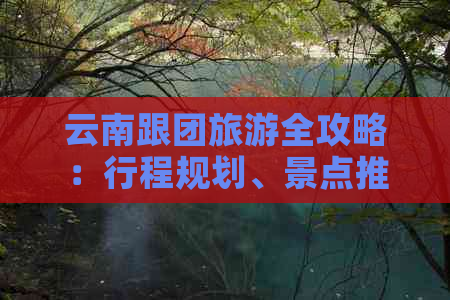 云南跟团旅游全攻略：行程规划、景点推